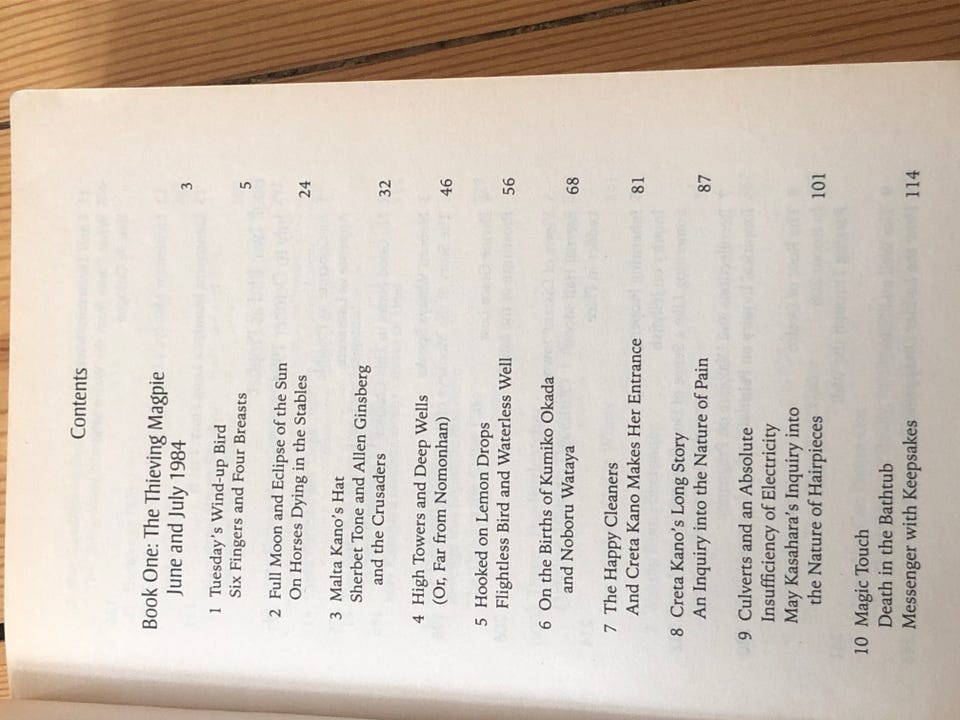 Contents

Book One: The Thieving Magpie
June and July 1984 3

1 Tuesday's Wind-up Bird
Six Fingers and Four Breasts 5

2 Full Moon and Eclipse of the Sun
On Horses Dying in the Stables 24

3 Malta Kano's Hat
Sherbet Tone and Allen Ginsberg and the Crusaders 32

4 High Towers and Deep Wells
(Or, Far from Nomonhan) 46

5 Hooked on Lemon Drops
Flightless Bird and Waterless Well 56

6 On the Births of Kumiko Okada and Noboru Wataya 68

7 The Happy Cleaners
And Creta Kano Makes Her Entrance 81

8 Creta Kano's Long Story
An Inquiry into the Nature of Pain 87

9 Culverts and an Absolute Insufficiency of Electricity
May Kasahara's Inquiry into the Nature of Hairpieces 101

10 Magic Touch
Death in the Bathtub
Messenger with Keepsakes 114